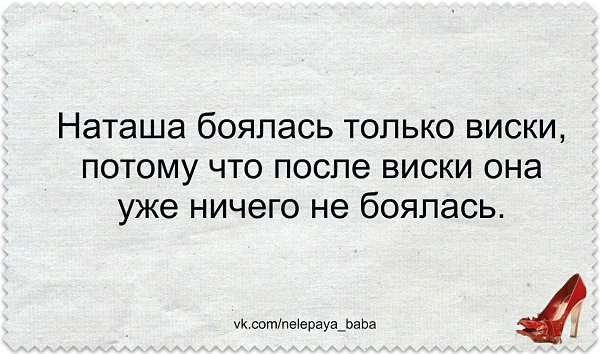 Наташа боялась только виски, потому что после виски она уже ничего не боялась.

vk.com/nelepaya_baba